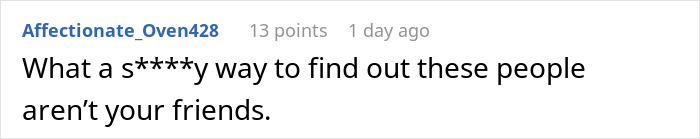 Affectionate_Oven428 13 points 1 day ago

What a s****y way to find out these people aren’t your friends.